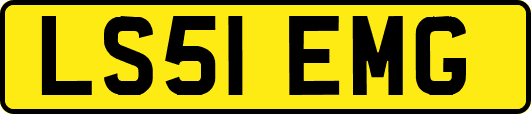 LS51 EMG